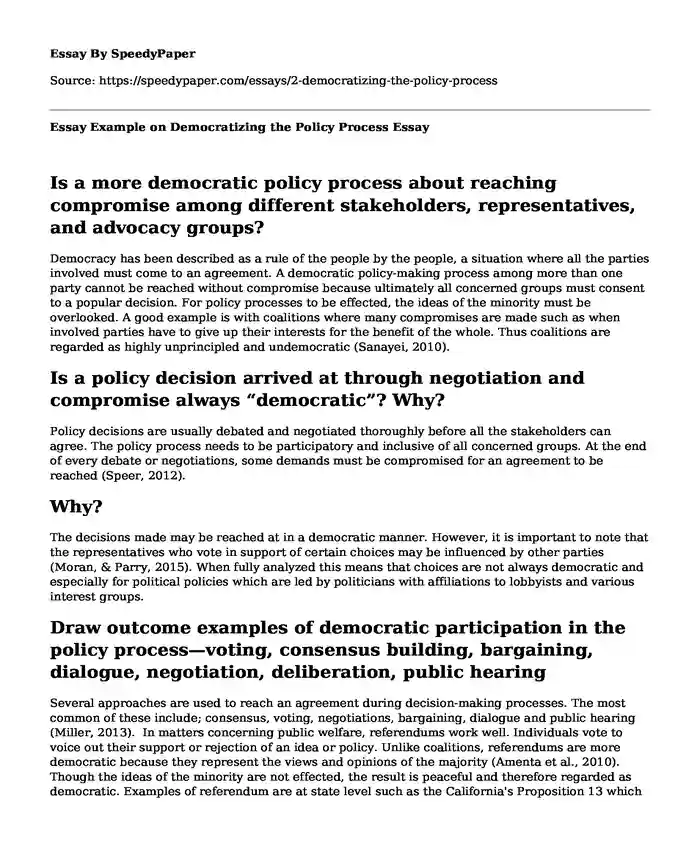 Essay By SpeedyPaper

Source: https://speedypaper.com/essays/2-democratizing-the-policy-process

Essay Example on Democratizing the Policy Process Essay

Is a more democratic policy process about reaching compromise among different stakeholders, representatives, and advocacy groups?

Democracy has been described as a rule of the people by the people, a situation where all the parties involved must come to an agreement. A democratic policy-making process among more than one party cannot be reached without compromise because ultimately all concerned groups must consent to a popular decision. For policy processes to be effected, the ideas of the minority must be overlooked. A good example is with coalitions where many compromises are made such as when involved parties have to give up their interests for the benefit of the whole. Thus coalitions are regarded as highly unprincipled and undemocratic (Sanayei, 2010).

Is a policy decision arrived at through negotiation and compromise always “democratic”? Why?

Policy decisions are usually debated and negotiated thoroughly before all the stakeholders can agree. The policy process needs to be participatory and inclusive of all concerned groups. At the end of every debate or negotiations, some demands must be compromised for an agreement to be reached (Speer, 2012).

Why?

The decisions made may be reached at in a democratic manner. However, it is important to note that the representatives who vote in support of certain choices may be influenced by other parties (Moran, & Parry, 2015). When fully analyzed this means that choices are not always democratic and especially for political policies which are led by politicians with affiliations to lobbyists and various interest groups.

Draw outcome examples of democratic participation in the policy process—voting, consensus building, bargaining, dialogue, negotiation, deliberation, public hearing

Several approaches are used to reach an agreement during decision-making processes. The most common of these include; consensus, voting, negotiations, bargaining, dialogue and public hearing (Miller, 2013). In matters concerning public welfare, referendums work well. Individuals vote to voice out their support or rejection of an idea or policy. Unlike coalitions, referendums are more democratic because they represent the views and opinions of the majority (Amenta et al., 2010). Though the ideas of the minority are not effected, the result is peaceful and therefore regarded as democratic. Examples of referendum are at state level such as the California's Proposition 13 which